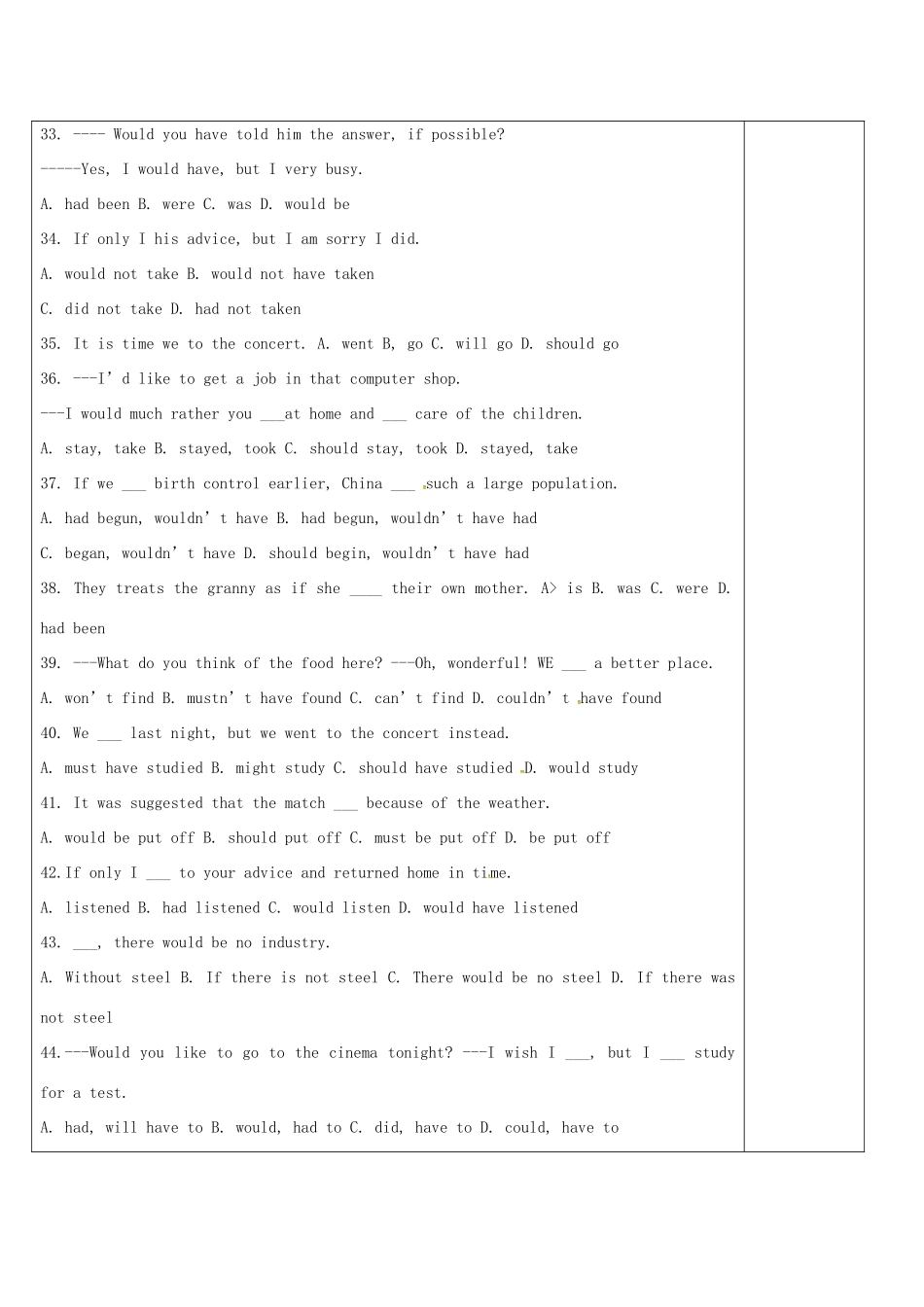 33. ---- Would you have told him the answer, if possible?

-----Yes, I would have, but I very busy.

A. had been B. were C. was D. would be

34. If only I his advice, but I am sorry I did.

A. would not take B. would not have taken

C. did not take D. had not taken

35. It is time we to the concert. A. went B, go C. will go D. should go

36. ---I' d like to get a job in that computer shop.

---I would much rather you ___at home and ___ care of the children.

A. stay, take B. stayed, took C. should stay, took D. stayed, take

37. If we ___ birth control earlier, China ___ such a large population.

A. had begun, wouldn' t have B. had begun, wouldn' t have had

C. began, wouldn' t have D. should begin, wouldn' t have had

38. They treats the granny as if she ____ their own mother. A> is B. was C. were D. had been

39. ---What do you think of the food here? ---Oh, wonderful! WE ___ a better place.

A. won' t find B. mustn' t have found C. can' t find D. couldn' t have found

40. We ___ last night, but we went to the concert instead.

A. must have studied B. might study C. should have studied D. would study

41. It was suggested that the match ___ because of the weather.

A. would be put off B. should put off C. must be put off D. be put off

42.If only I ___ to your advice and returned home in time.

A. listened B. had listened C. would listen D. would have listened

43. ___, there would be no industry.

A. Without steel B. If there is not steel C. There would be no steel D. If there was not steel

44.---Would you like to go to the cinema tonight? ---I wish I ___, but I ___ study for a test.

A. had, will have to B. would, had to C. did, have to D. could, have to